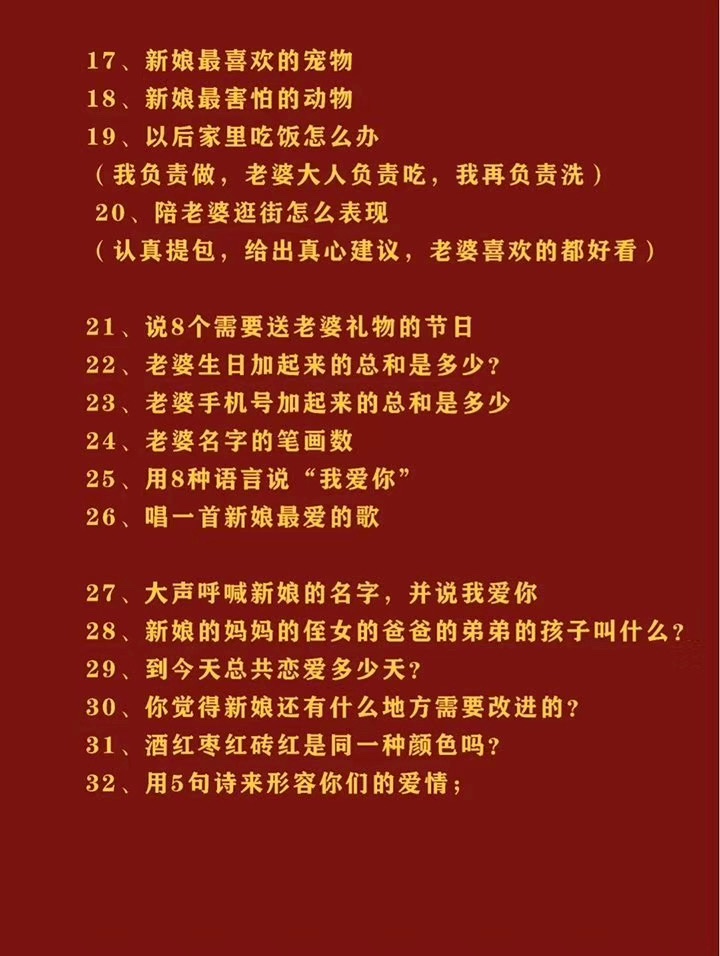 17、新娘最喜欢的宠物
18、新娘最害怕的动物
19、以后家里吃饭怎么办
（我负责做，老婆大人负责吃，我再负责洗）
20、陪老婆逛街怎么表现
（认真提包，给出真心建议，老婆喜欢的都好看）

21、说8个需要送老婆礼物的节日
22、老婆生日加起来的总和是多少？
23、老婆手机号加起来的总和是多少
24、老婆名字的笔画数
25、用8种语言说“我爱你”
26、唱一首新娘最爱的歌

27、大声呼喊新娘的名字，并说我爱你
28、新娘的妈妈的侄女的爸爸的弟弟的孩子叫什么？
29、到今天总共恋爱多少天？
30、你觉得新娘还有什么地方需要改进的？
31、酒红枣红砖红是同一种颜色吗？
32、用5句诗来形容你们的爱情；